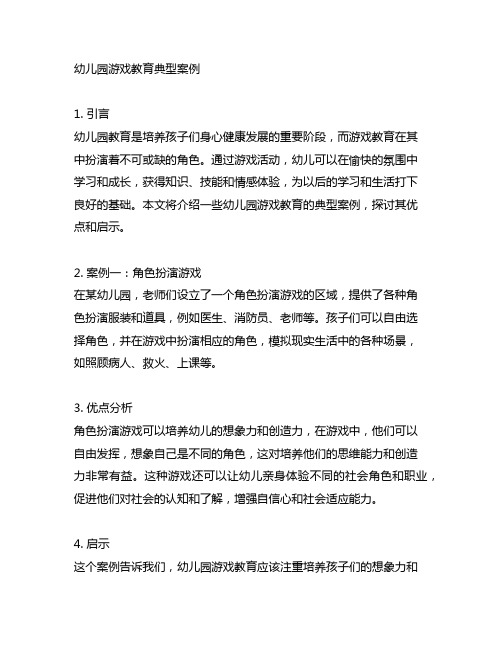 幼儿园游戏教育典型案例

1. 引言
幼儿园教育是培养孩子们身心健康发展的重要阶段，而游戏教育在其中扮演着不可或缺的角色。通过游戏活动，幼儿可以在愉快的氛围中学习和成长，获得知识、技能和情感体验，为以后的学习和生活打下良好的基础。本文将介绍一些幼儿园游戏教育的典型案例，探讨其优点和启示。

2. 案例一：角色扮演游戏
在某幼儿园，老师们设立了一个角色扮演游戏的区域，提供了各种角色扮演服装和道具，例如医生、消防员、老师等。孩子们可以自由选择角色，并在游戏中扮演相应的角色，模拟现实生活中的各种场景，如照顾病人、救火、上课等。

3. 优点分析
角色扮演游戏可以培养幼儿的想象力和创造力，在游戏中，他们可以自由发挥，想象自己是不同的角色，这对培养他们的思维能力和创造力非常有益。这种游戏还可以让幼儿亲身体验不同的社会角色和职业，促进他们对社会的认知和了解，增强自信心和社会适应能力。

4. 启示
这个案例告诉我们，幼儿园游戏教育应该注重培养孩子们的想象力和